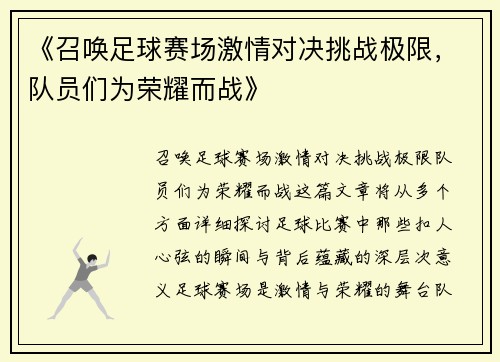 《召唤足球赛场激情对决挑战极限，队员们为荣耀而战》

召唤足球赛场激情对决挑战极限队员们为荣耀而战这篇文章将从多个方面详细探讨足球比赛中那些扣人心弦的瞬间与背后蕴藏的深层次意义足球赛场是激情与荣耀的舞台队